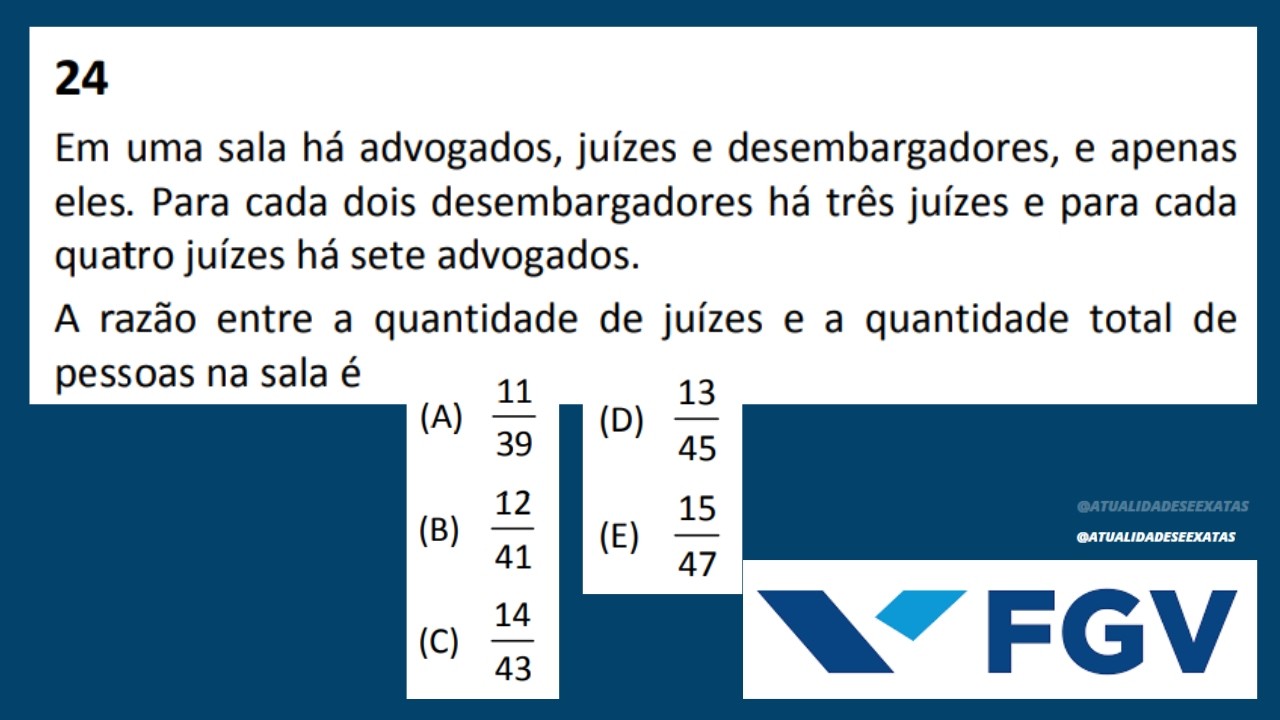 24

Em uma sala há advogados, juízes e desembargadores, e apenas eles. Para cada dois desembargadores há três juízes e para cada quatro juízes há sete advogados.

A razão entre a quantidade de juízes e a quantidade total de pessoas na sala é

(A) $\frac{11}{39}$

(B) $\frac{12}{41}$

(C) $\frac{14}{43}$

(D) $\frac{13}{45}$

(E) $\frac{15}{47}$

@ATUALIDADESEEXATAS

@ATUALIDADESEEXATAS

FGV